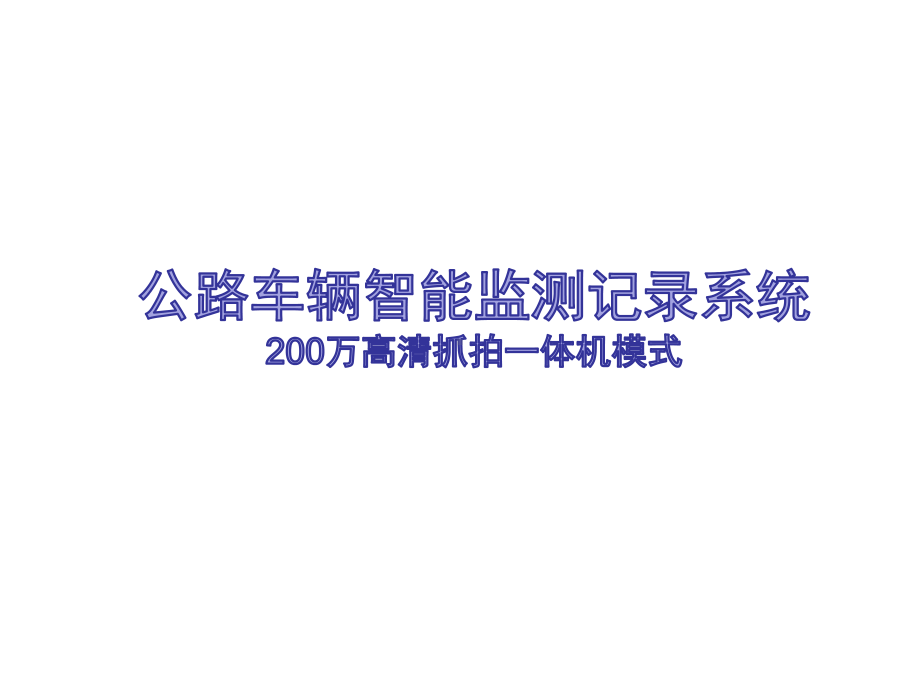 公路车辆智能监测记录系统
200万高清抓拍一体机模式